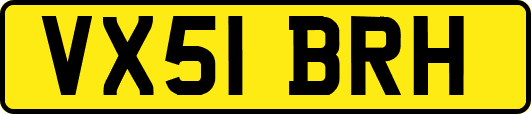 VX51 BRH